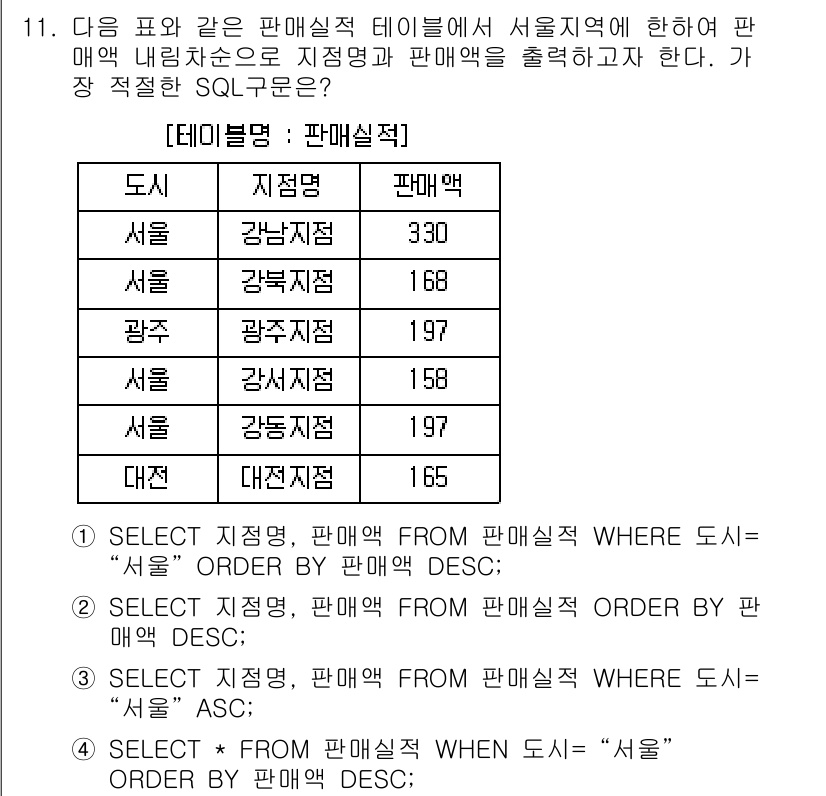 11. 다음 표와 같은 판매실적 테이블에서 서울지역에 한하여 판매액 내림차순으로 지점명과 판매액을 출력하고자 한다. 가장 적절한 SQL구문은?

[테이블명 : 판매실적]

| 도시 | 지점명 | 판매액 |
|---|---|---|
| 서울 | 강남지점 | 330 |
| 서울 | 강북지점 | 168 |
| 광주 | 광주지점 | 197 |
| 서울 | 강서지점 | 158 |
| 서울 | 강동지점 | 197 |
| 대전 | 대전지점 | 165 |

① SELECT 지점명, 판매액 FROM 판매실적 WHERE 도시= “서울” ORDER BY 판매액 DESC;

② SELECT 지점명, 판매액 FROM 판매실적 ORDER BY 판매액 DESC;

③ SELECT 지점명, 판매액 FROM 판매실적 WHERE 도시= “서울” ASC;

④ SELECT * FROM 판매실적 WHEN 도시= “서울” ORDER BY 판매액 DESC;